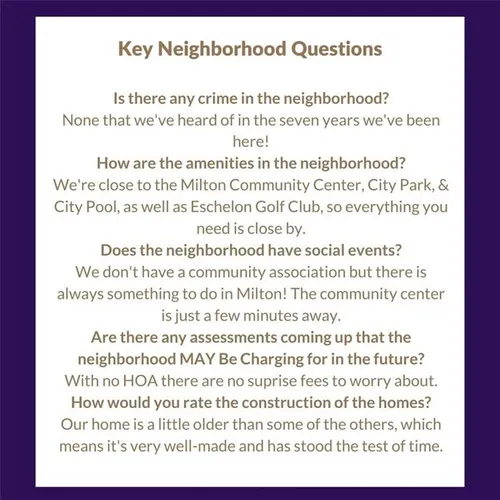 Key Neighborhood Questions

Is there any crime in the neighborhood?
None that we've heard of in the seven years we've been here!

How are the amenities in the neighborhood?
We're close to the Milton Community Center, City Park, & City Pool, as well as Eschelon Golf Club, so everything you need is close by.

Does the neighborhood have social events?
We don't have a community association but there is always something to do in Milton! The community center is just a few minutes away.

Are there any assessments coming up that the neighborhood MAY Be Charging for in the future?
With no HOA there are no suprise fees to worry about.

How would you rate the construction of the homes?
Our home is a little older than some of the others, which means it's very well-made and has stood the test of time.